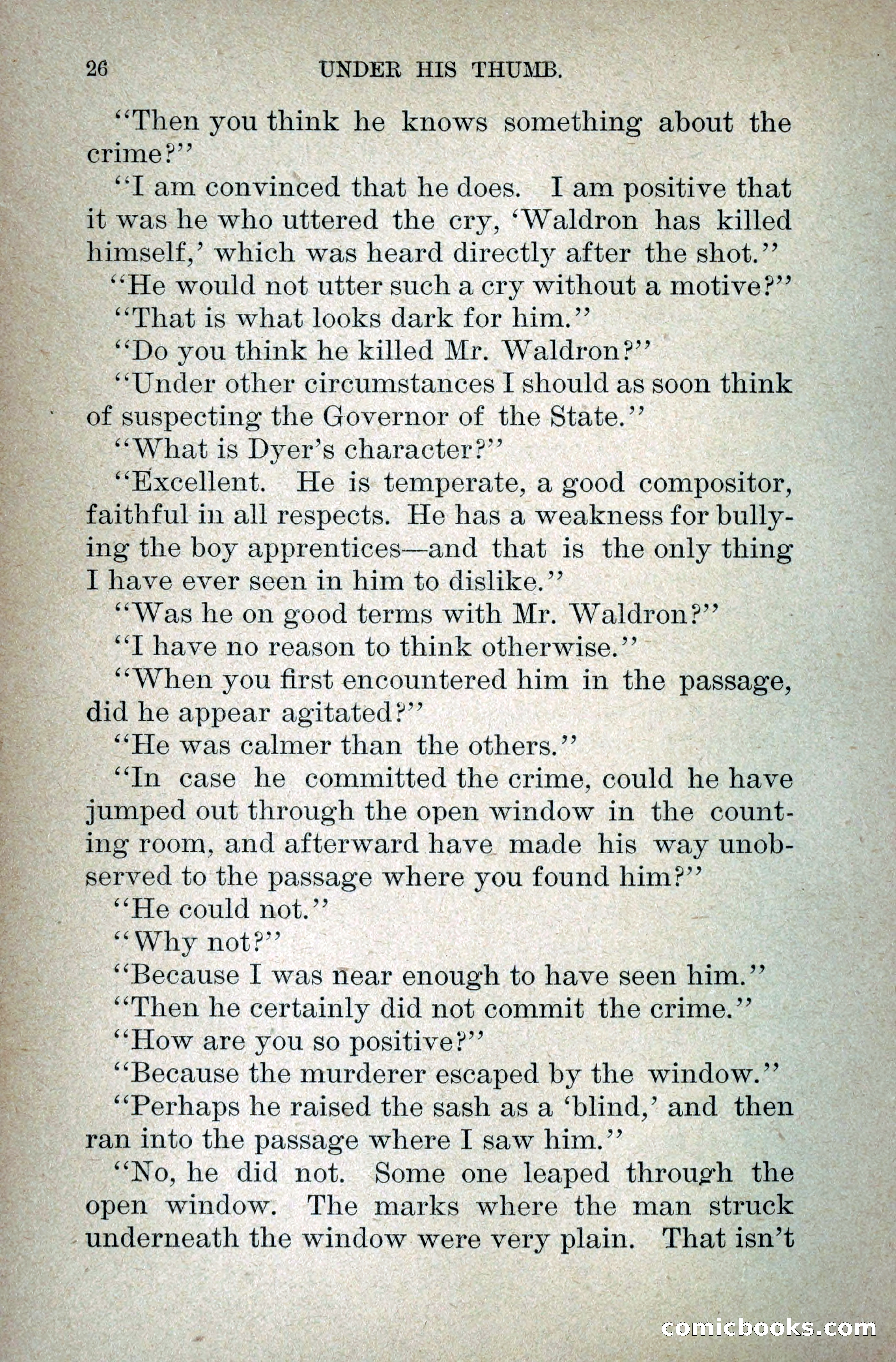 26 UNDER HIS THUMB.

"Then you think he knows something about the crime?"

"I am convinced that he does. I am positive that it was he who uttered the cry, 'Waldron has killed himself,' which was heard directly after the shot."

"He would not utter such a cry without a motive?"

"That is what looks dark for him."

"Do you think he killed Mr. Waldron?"

"Under other circumstances I should as soon think of suspecting the Governor of the State."

"What is Dyer's character?"

"Excellent. He is temperate, a good compositor, faithful in all respects. He has a weakness for bullying the boy apprentices—and that is the only thing I have ever seen in him to dislike."

"Was he on good terms with Mr. Waldron?"

"I have no reason to think otherwise."

"When you first encountered him in the passage, did he appear agitated?"

"He was calmer than the others."

"In case he committed the crime, could he have jumped out through the open window in the counting room, and afterward have made his way unobserved to the passage where you found him?"

"He could not."

"Why not?"

"Because I was near enough to have seen him."

"Then he certainly did not commit the crime."

"How are you so positive?"

"Because the murderer escaped by the window."

"Perhaps he raised the sash as a 'blind,' and then ran into the passage where I saw him."

"No, he did not. Some one leaped through the open window. The marks where the man struck underneath the window were very plain. That isn't

comicbooks.com